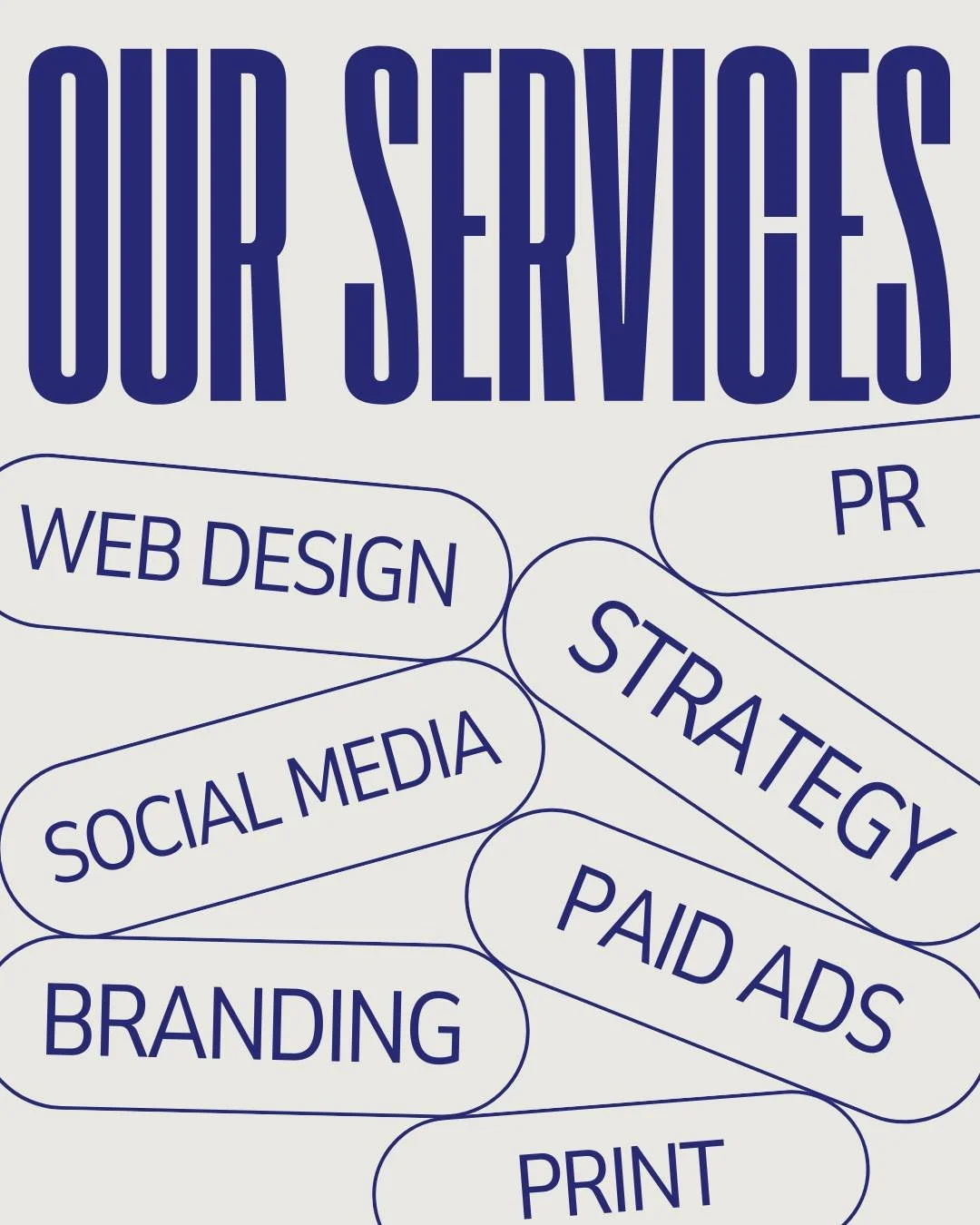 OUR SERVICES

WEB DESIGN

PR

STRATEGY

SOCIAL MEDIA

PAID ADS

BRANDING

PRINT